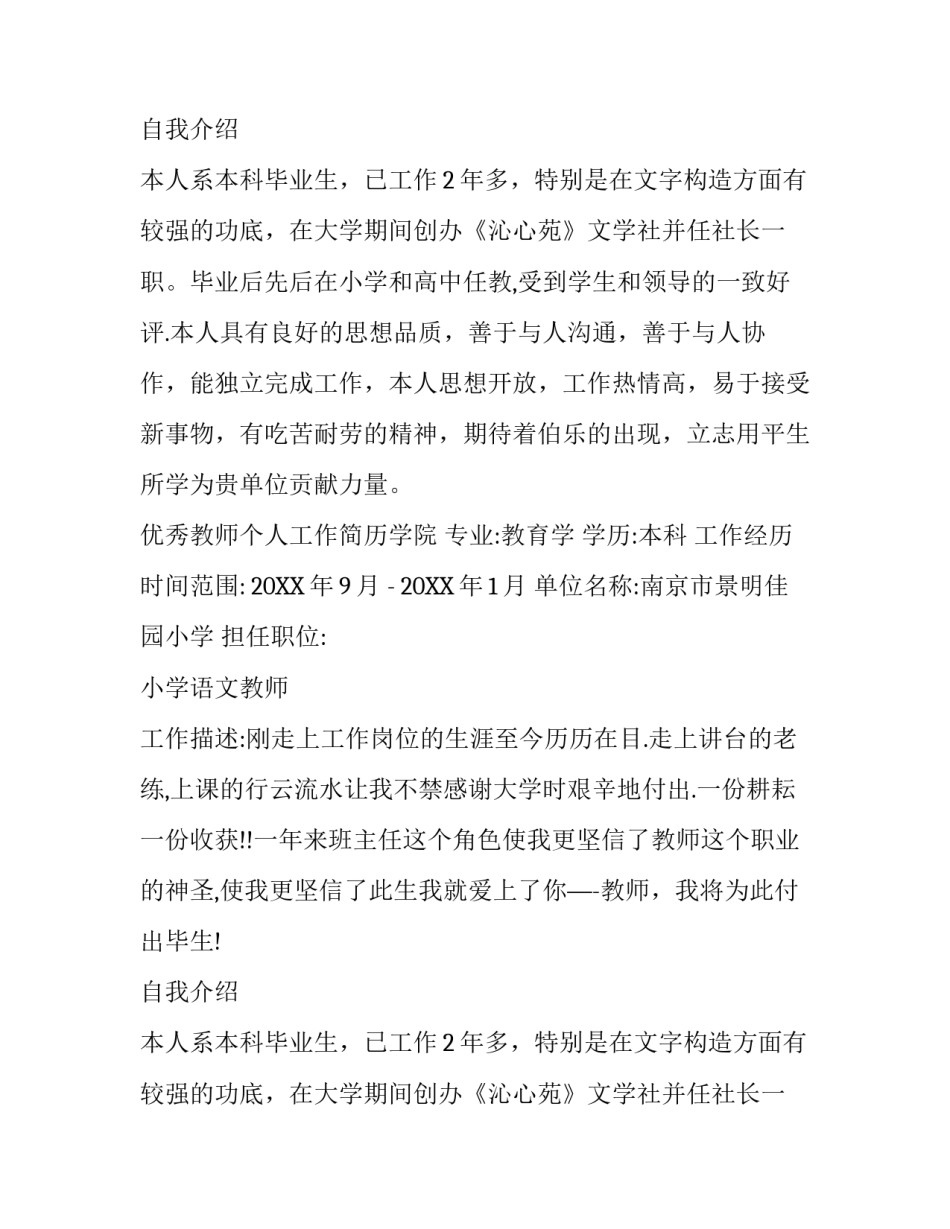 自我介绍

本人系本科毕业生，已工作 2 年多，特别是在文字构造方面有较强的功底，在大学期间创办《沁心苑》文学社并任社长一职。毕业后先后在小学和高中任教,受到学生和领导的一致好评.本人具有良好的思想品质，善于与人沟通，善于与人协作，能独立完成工作，本人思想开放，工作热情高，易于接受新事物，有吃苦耐劳的精神，期待着伯乐的出现，立志用平生所学为贵单位贡献力量。

优秀教师个人工作简历学院 专业:教育学 学历:本科 工作经历 时间范围: 20XX 年 9 月 - 20XX 年 1 月 单位名称:南京市景明佳园小学 担任职位:

小学语文教师

工作描述:刚走上工作岗位的生涯至今历历在目.走上讲台的老练,上课的行云流水让我不禁感谢大学时艰辛地付出.一份耕耘一份收获!!一年来班主任这个角色使我更坚信了教师这个职业的神圣,使我更坚信了此生我就爱上了你—-教师，我将为此付出毕生!

自我介绍

本人系本科毕业生，已工作 2 年多，特别是在文字构造方面有较强的功底，在大学期间创办《沁心苑》文学社并任社长一